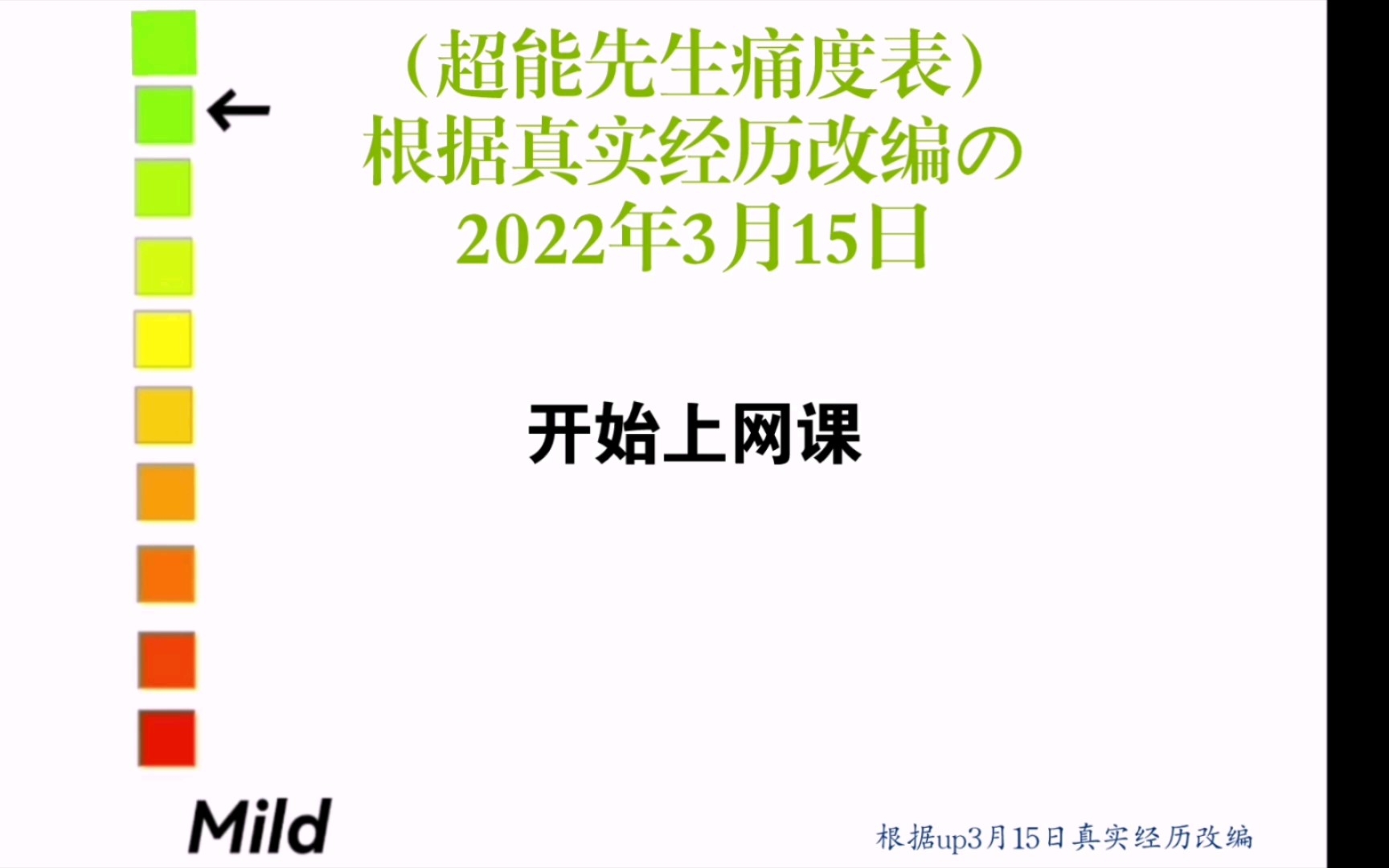 （超能先生痛度表）
根据真实经历改编の
2022年3月15日

←

开始上网课

Mild

根据up3月15日真实经历改编